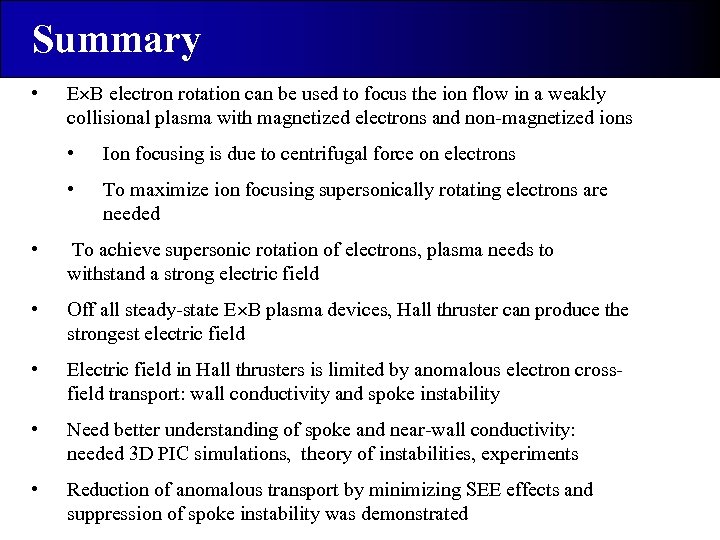 Summary

• E×B electron rotation can be used to focus the ion flow in a weakly collisional plasma with magnetized electrons and non-magnetized ions

• Ion focusing is due to centrifugal force on electrons

• To maximize ion focusing supersonically rotating electrons are needed

• To achieve supersonic rotation of electrons, plasma needs to withstand a strong electric field

• Off all steady-state E×B plasma devices, Hall thruster can produce the strongest electric field

• Electric field in Hall thrusters is limited by anomalous electron cross-field transport: wall conductivity and spoke instability

• Need better understanding of spoke and near-wall conductivity: needed 3D PIC simulations, theory of instabilities, experiments

• Reduction of anomalous transport by minimizing SEE effects and suppression of spoke instability was demonstrated